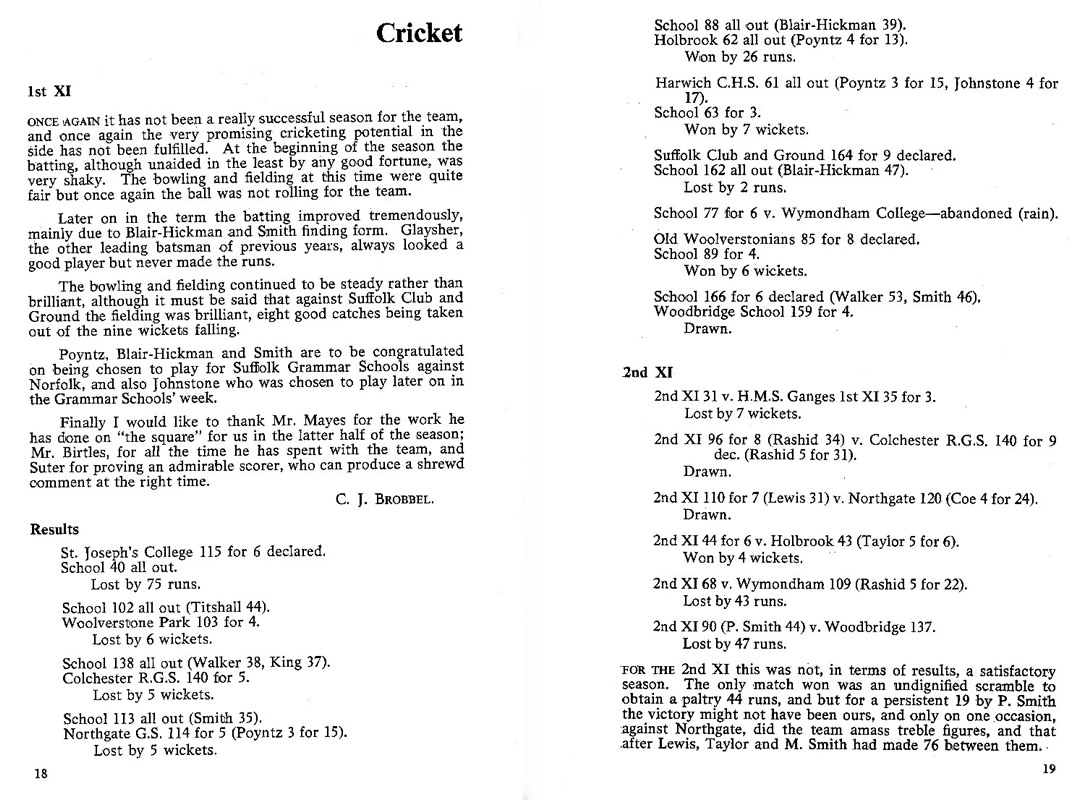 Cricket

1st XI

ONCE AGAIN it has not been a really successful season for the team, and once again the very promising cricketing potential in the side has not been fulfilled. At the beginning of the season the batting, although unaided in the least by any good fortune, was very shaky. The bowling and fielding at this time were quite fair but once again the ball was not rolling for the team.

Later on in the term the batting improved tremendously, mainly due to Blair-Hickman and Smith finding form. Glaysher, the other leading batsman of previous years, always looked a good player but never made the runs.

The bowling and fielding continued to be steady rather than brilliant, although it must be said that against Suffolk Club and Ground the fielding was brilliant, eight good catches being taken out of the nine wickets falling.

Poyntz, Blair-Hickman and Smith are to be congratulated on being chosen to play for Suffolk Grammar Schools against Norfolk, and also Johnstone who was chosen to play later on in the Grammar Schools' week.

Finally I would like to thank Mr. Mayes for the work he has done on "the square" for us in the latter half of the season; Mr. Birtles, for all the time he has spent with the team, and Suter for proving an admirable scorer, who can produce a shrewd comment at the right time.

C. J. BROBBEL.

Results

St. Joseph's College 115 for 6 declared.
School 40 all out.
Lost by 75 runs.

School 102 all out (Titshall 44).
Woolverstone Park 103 for 4.
Lost by 6 wickets.

School 138 all out (Walker 38, King 37).
Colchester R.G.S. 140 for 5.
Lost by 5 wickets.

School 113 all out (Smith 35).
Northgate G.S. 114 for 5 (Poyntz 3 for 15).
Lost by 5 wickets.

18

School 88 all out (Blair-Hickman 39).
Holbrook 62 all out (Poyntz 4 for 13).
Won by 26 runs.

Harwich C.H.S. 61 all out (Poyntz 3 for 15, Johnstone 4 for 17).
School 63 for 3.
Won by 7 wickets.

Suffolk Club and Ground 164 for 9 declared.
School 162 all out (Blair-Hickman 47).
Lost by 2 runs.

School 77 for 6 v. Wymondham College—abandoned (rain).

Old Woolverstonians 85 for 8 declared.
School 89 for 4.
Won by 6 wickets.

School 166 for 6 declared (Walker 53, Smith 46).
Woodbridge School 159 for 4.
Drawn.

2nd XI

2nd XI 31 v. H.M.S. Ganges 1st XI 35 for 3.
Lost by 7 wickets.

2nd XI 96 for 8 (Rashid 34) v. Colchester R.G.S. 140 for 9 dec. (Rashid 5 for 31).
Drawn.

2nd XI 110 for 7 (Lewis 31) v. Northgate 120 (Coe 4 for 24).
Drawn.

2nd XI 44 for 6 v. Holbrook 43 (Taylor 5 for 6).
Won by 4 wickets.

2nd XI 68 v. Wymondham 109 (Rashid 5 for 22).
Lost by 43 runs.

2nd XI 90 (P. Smith 44) v. Woodbridge 137.
Lost by 47 runs.

FOR THE 2nd XI this was not, in terms of results, a satisfactory season. The only match won was an undignified scramble to obtain a paltry 44 runs, and but for a persistent 19 by P. Smith the victory might not have been ours, and only on one occasion, against Northgate, did the team amass treble figures, and that after Lewis, Taylor and M. Smith had made 76 between them.

19